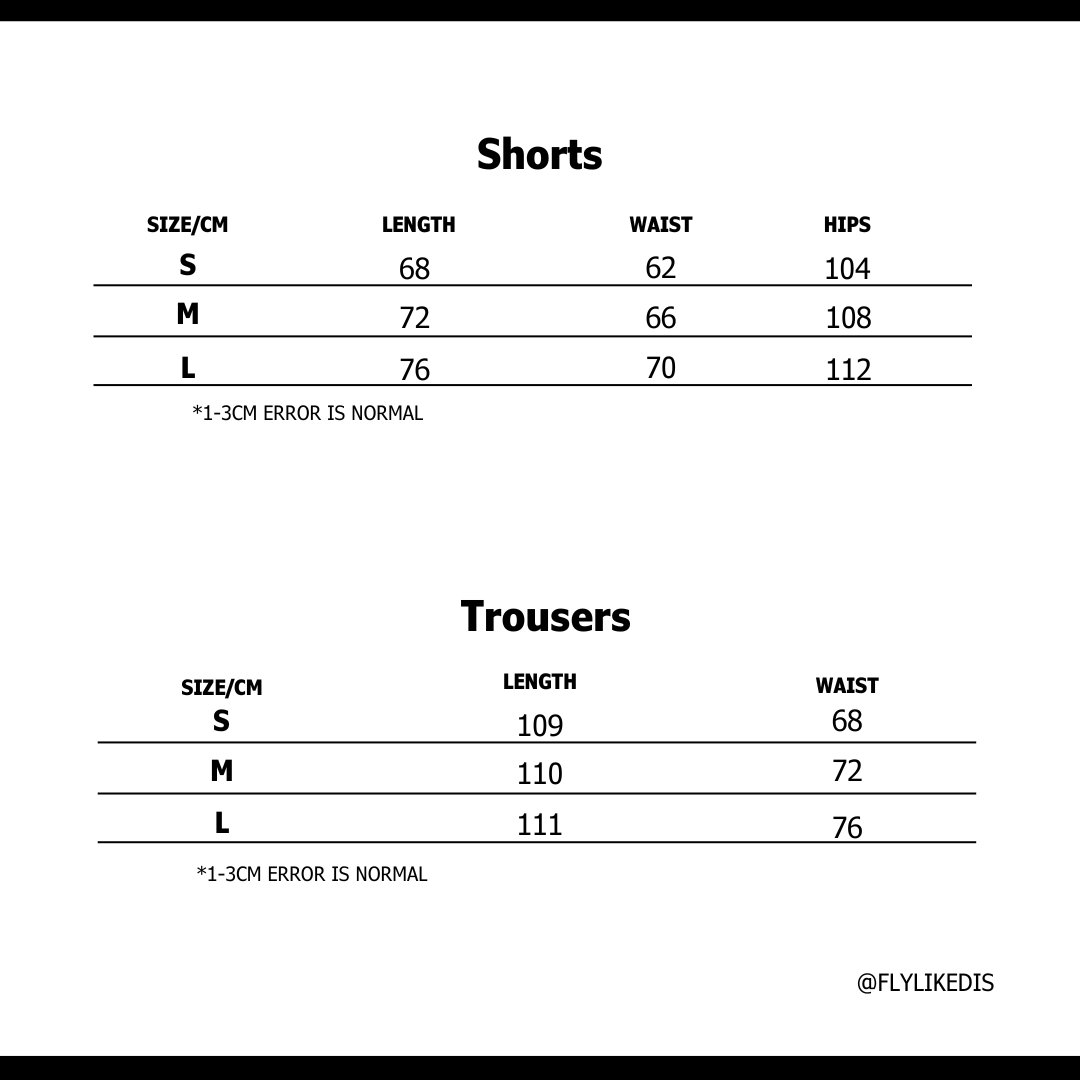 Shorts

| SIZE/CM | LENGTH | WAIST | HIPS |
|---|---|---|---|
| S | 68 | 62 | 104 |
| M | 72 | 66 | 108 |
| L | 76 | 70 | 112 |

*1-3CM ERROR IS NORMAL

Trousers

| SIZE/CM | LENGTH | WAIST |
|---|---|---|
| S | 109 | 68 |
| M | 110 | 72 |
| L | 111 | 76 |

*1-3CM ERROR IS NORMAL

@FLYLIKEDIS